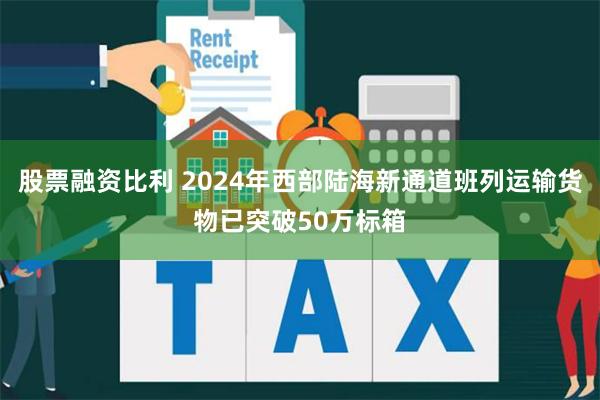 Rent Receipt

股票融资比利 2024年西部陆海新通道班列运输货物已突破50万标箱

TAX